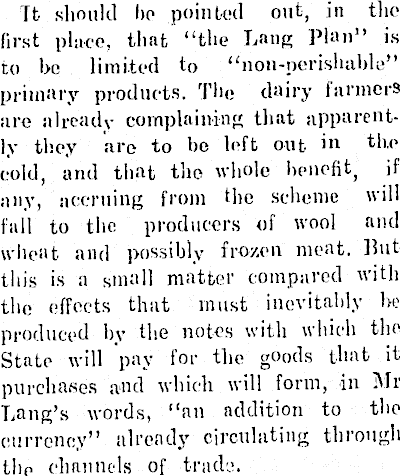 It should be pointed out, in the first place, that "the Lang Plan" is to be limited to "non-perishable" primary products. The dairy farmers are already complaining that apparently they are to be left out in the cold, and that the whole benefit, if any, accruing from the scheme will fall to the producers of wool and wheat and possibly frozen meat. But this is a small matter compared with the effects that must inevitably be produced by the notes with which the State will pay for the goods that it purchases and which will form, in Mr Lang's words, "an addition to the currency" already circulating through the channels of trade.